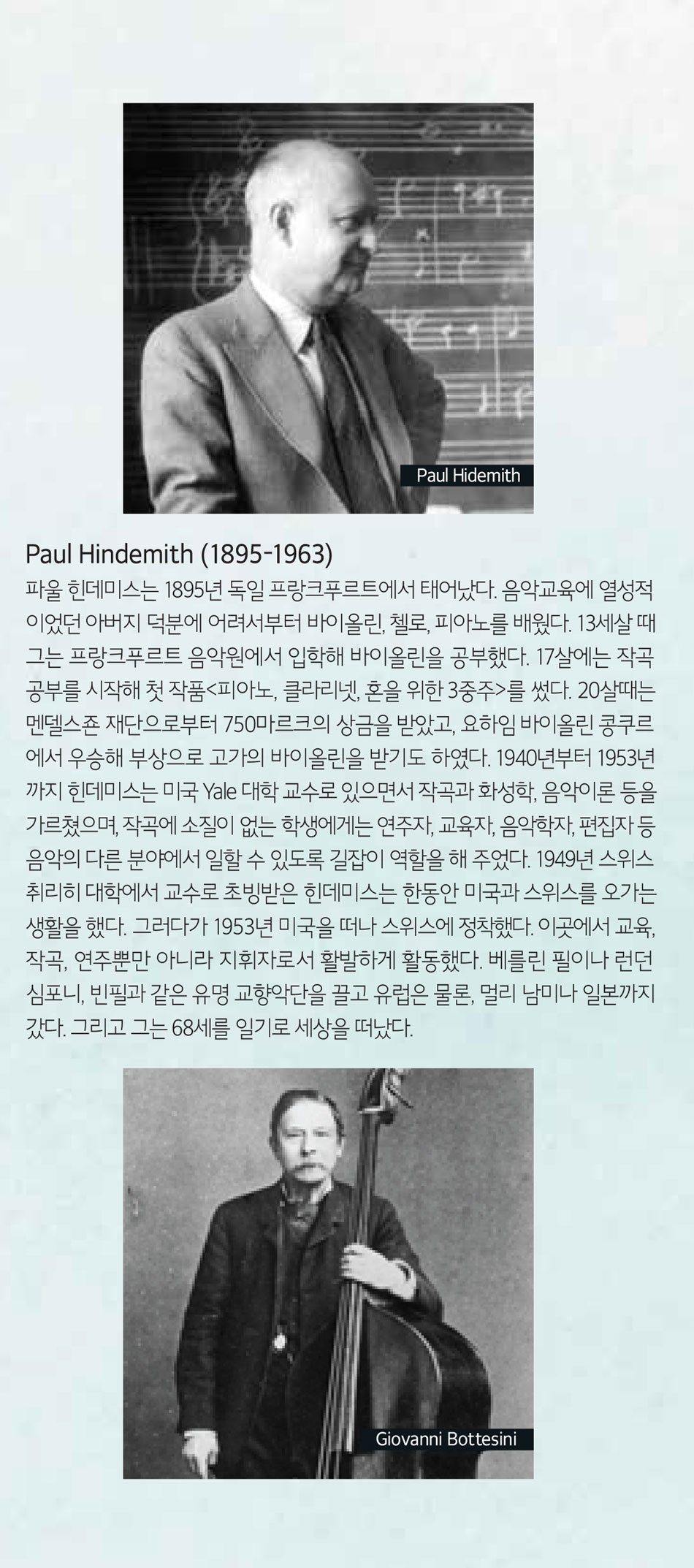 Paul Hidemith

Paul Hindemith (1895-1963)

파울 힌데미스는 1895년 독일 프랑크푸르트에서 태어났다. 음악교육에 열성적이었던 아버지 덕분에 어려서부터 바이올린, 첼로, 피아노를 배웠다. 13세살 때 그는 프랑크푸르트 음악원에서 입학해 바이올린을 공부했다. 17살에는 작곡 공부를 시작해 첫 작품<피아노, 클라리넷, 혼을 위한 3중주>를 썼다. 20살때는 멘델스존 재단으로부터 750마르크의 상금을 받았고, 요하임 바이올린 콩쿠르에서 우승해 부상으로 고가의 바이올린을 받기도 하였다. 1940년부터 1953년까지 힌데미스는 미국 Yale 대학 교수로 있으면서 작곡과 화성학, 음악이론 등을 가르쳤으며, 작곡에 소질이 없는 학생에게는 연주자, 교육자, 음악학자, 편집자 등 음악의 다른 분야에서 일할 수 있도록 길잡이 역할을 해 주었다. 1949년 스위스 취리히 대학에서 교수로 초빙받은 힌데미스는 한동안 미국과 스위스를 오가는 생활을 했다. 그러다가 1953년 미국을 떠나 스위스에 정착했다. 이곳에서 교육, 작곡, 연주뿐만 아니라 지휘자로서 활발하게 활동했다. 베를린 필이나 런던 심포니, 빈필과 같은 유명 교향악단을 끌고 유럽은 물론, 멀리 남미나 일본까지 갔다. 그리고 그는 68세를 일기로 세상을 떠났다.

Giovanni Bottesini